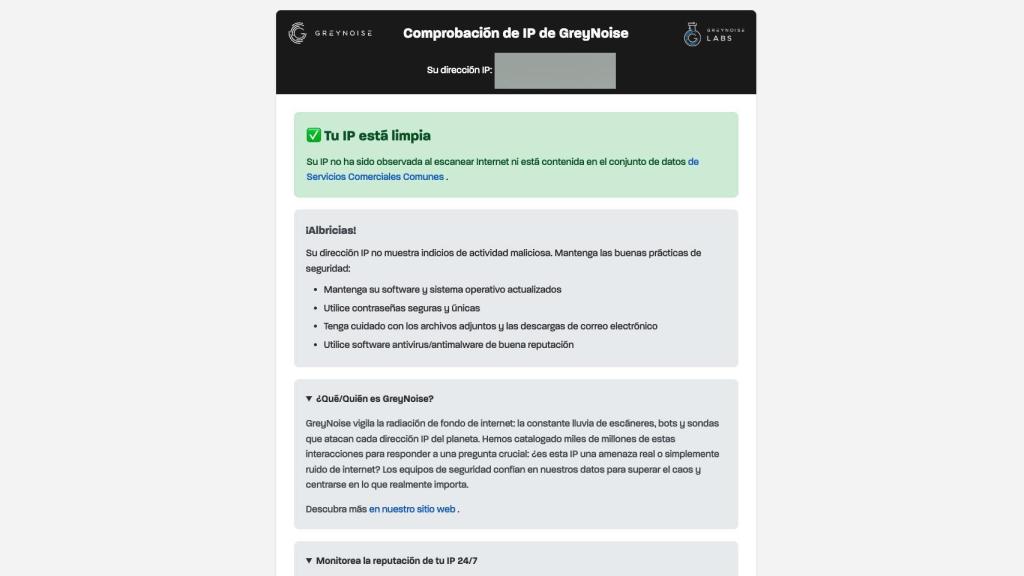 GREYNOISE

Comprobación de IP de GreyNoise

GREYNOISE LABS

Su dirección IP:

✅ Tu IP está limpia

Su IP no ha sido observada al escanear Internet ni está contenida en el conjunto de datos de Servicios Comerciales Comunes .

¡Albricias!

Su dirección IP no muestra indicios de actividad maliciosa. Mantenga las buenas prácticas de seguridad:

- Mantenga su software y sistema operativo actualizados
- Utilice contraseñas seguras y únicas
- Tenga cuidado con los archivos adjuntos y las descargas de correo electrónico
- Utilice software antivirus/antimalware de buena reputación

▼ ¿Qué/Quién es GreyNoise?

GreyNoise vigila la radiación de fondo de internet: la constante lluvia de escáneres, bots y sondas que atacan cada dirección IP del planeta. Hemos catalogado miles de millones de estas interacciones para responder a una pregunta crucial: ¿es esta IP una amenaza real o simplemente ruido de internet? Los equipos de seguridad confían en nuestros datos para superar el caos y centrarse en lo que realmente importa.

Descubra más en nuestro sitio web .

▼ Monitorea la reputación de tu IP 24/7